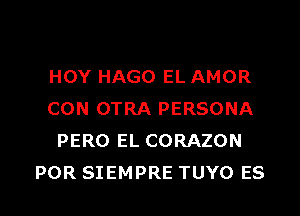 HOY HAGO EL AMOR
CON OTRA PERSONA
PERO EL CORAZON
POR SIEMPRE TUYO ES